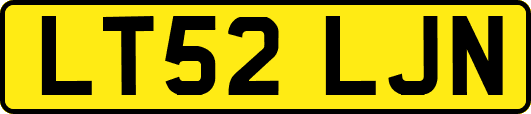 LT52 LJN